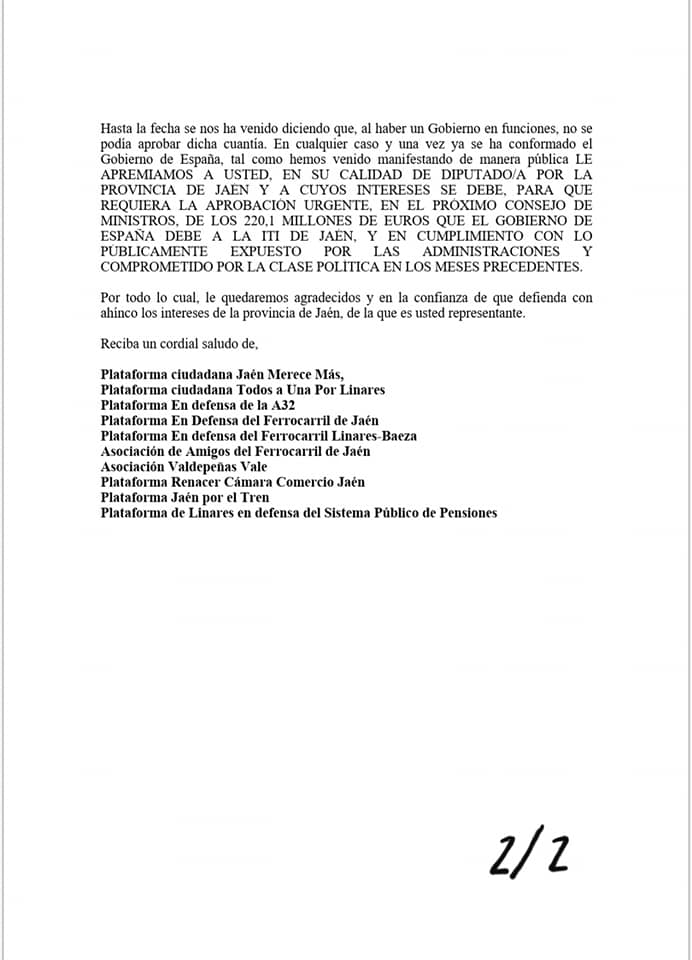 Hasta la fecha se nos ha venido diciendo que, al haber un Gobierno en funciones, no se podía aprobar dicha cuantía. En cualquier caso y una vez ya se ha conformado el Gobierno de España, tal como hemos venido manifestando de manera pública LE APREMIAMOS A USTED, EN SU CALIDAD DE DIPUTADO/A POR LA PROVINCIA DE JAEN Y A CUYOS INTERESES SE DEBE, PARA QUE REQUIERA LA APROBACIÓN URGENTE, EN EL PRÓXIMO CONSEJO DE MINISTROS, DE LOS 220,1 MILLONES DE EUROS QUE EL GOBIERNO DE ESPAÑA DEBE A LA ITI DE JAÉN, Y EN CUMPLIMIENTO CON LO PUBLICAMENTE EXPUESTO POR LAS ADMINISTRACIONES Y COMPROMETIDO POR LA CLASE POLITICA EN LOS MESES PRECEDENTES.

Por todo lo cual, le quedaremos agradecidos y en la confianza de que defienda con ahínco los intereses de la provincia de Jaén, de la que es usted representante.

Reciba un cordial saludo de,

Plataforma ciudadana Jaén Merece Más,
Plataforma ciudadana Todos a Una Por Linares
Plataforma En defensa de la A32
Plataforma En Defensa del Ferrocarril de Jaén
Plataforma En defensa del Ferrocarril Linares-Baeza
Asociación de Amigos del Ferrocarril de Jaén
Asociación Valdepeñas Vale
Plataforma Renacer Cámara Comercio Jaén
Plataforma Jaén por el Tren
Plataforma de Linares en defensa del Sistema Público de Pensiones

2/2